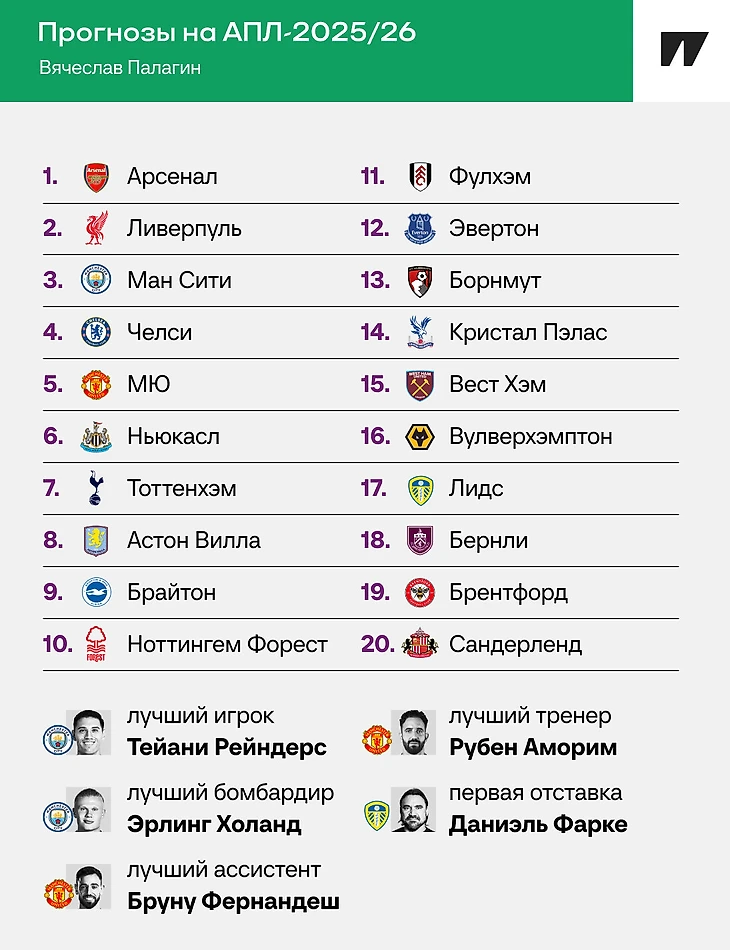 Прогнозы на АПЛ-2025/26
Вячеслав Палагин

1. Арсенал
2. Ливерпуль
3. Ман Сити
4. Челси
5. МЮ
6. Ньюкасл
7. Тоттенхэм
8. Астон Вилла
9. Брайтон
10. Ноттингем Форест

11. Фулхэм
12. Эвертон
13. Борнмут
14. Кристал Пэлас
15. Вест Хэм
16. Вулверхэмптон
17. Лидс
18. Бернли
19. Брентфорд
20. Сандерленд

лучший игрок
Тейани Рейндерс

лучший бомбардир
Эрлинг Холанд

лучший ассистент
Бруну Фернандеш

лучший тренер
Рубен Аморим

первая отставка
Даниэль Фарке